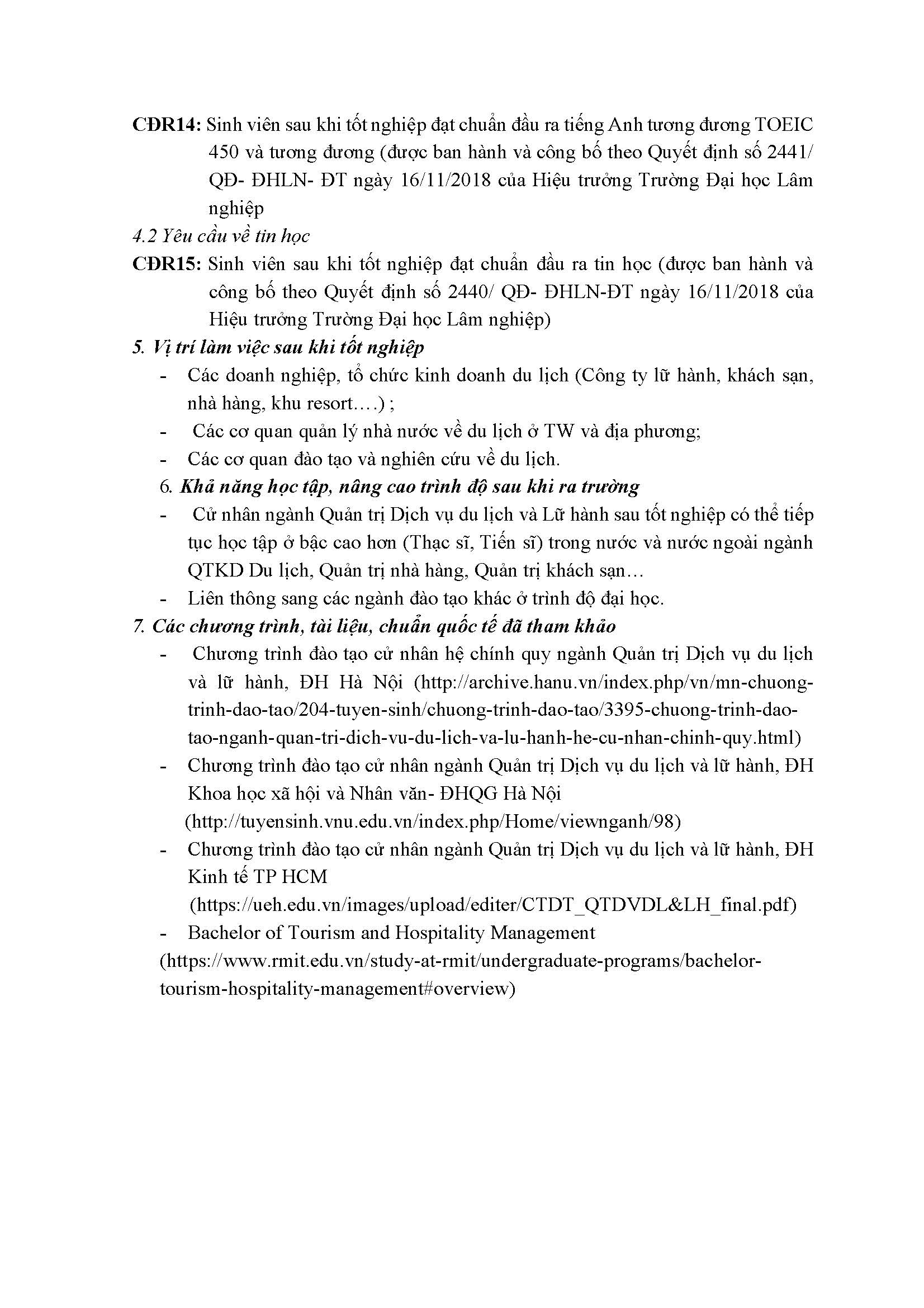 CĐR14: Sinh viên sau khi tốt nghiệp đạt chuẩn đầu ra tiếng Anh tương đương TOEIC 450 và tương đương (được ban hành và công bố theo Quyết định số 2441/ QĐ- ĐHLN- ĐT ngày 16/11/2018 của Hiệu trưởng Trường Đại học Lâm nghiệp

4.2 Yêu cầu về tin học

CĐR15: Sinh viên sau khi tốt nghiệp đạt chuẩn đầu ra tin học (được ban hành và công bố theo Quyết định số 2440/ QĐ- ĐHLN-ĐT ngày 16/11/2018 của Hiệu trưởng Trường Đại học Lâm nghiệp)

5. Vị trí làm việc sau khi tốt nghiệp

- Các doanh nghiệp, tổ chức kinh doanh du lịch (Công ty lữ hành, khách sạn, nhà hàng, khu resort….) ;
- Các cơ quan quản lý nhà nước về du lịch ở TW và địa phương;
- Các cơ quan đào tạo và nghiên cứu về du lịch.

6. Khả năng học tập, nâng cao trình độ sau khi ra trường

- Cử nhân ngành Quản trị Dịch vụ du lịch và Lữ hành sau tốt nghiệp có thể tiếp tục học tập ở bậc cao hơn (Thạc sĩ, Tiến sĩ) trong nước và nước ngoài ngành QTKD Du lịch, Quản trị nhà hàng, Quản trị khách sạn…
- Liên thông sang các ngành đào tạo khác ở trình độ đại học.

7. Các chương trình, tài liệu, chuẩn quốc tế đã tham khảo

- Chương trình đào tạo cử nhân hệ chính quy ngành Quản trị Dịch vụ du lịch và lữ hành, ĐH Hà Nội (http://archive.hanu.vn/index.php/vn/mn-chuong-trinh-dao-tao/204-tuyen-sinh/chuong-trinh-dao-tao/3395-chuong-trinh-dao-tao-nganh-quan-tri-dich-vu-du-lich-va-lu-hanh-he-cu-nhan-chinh-quy.html)
- Chương trình đào tạo cử nhân ngành Quản trị Dịch vụ du lịch và lữ hành, ĐH Khoa học xã hội và Nhân văn- ĐHQG Hà Nội (http://tuyensinh.vnu.edu.vn/index.php/Home/viewnganh/98)
- Chương trình đào tạo cử nhân ngành Quản trị Dịch vụ du lịch và lữ hành, ĐH Kinh tế TP HCM (https://ueh.edu.vn/images/upload/editer/CTDT_QTDVDL&LH_final.pdf)
- Bachelor of Tourism and Hospitality Management (https://www.rmit.edu.vn/study-at-rmit/undergraduate-programs/bachelor-tourism-hospitality-management#overview)